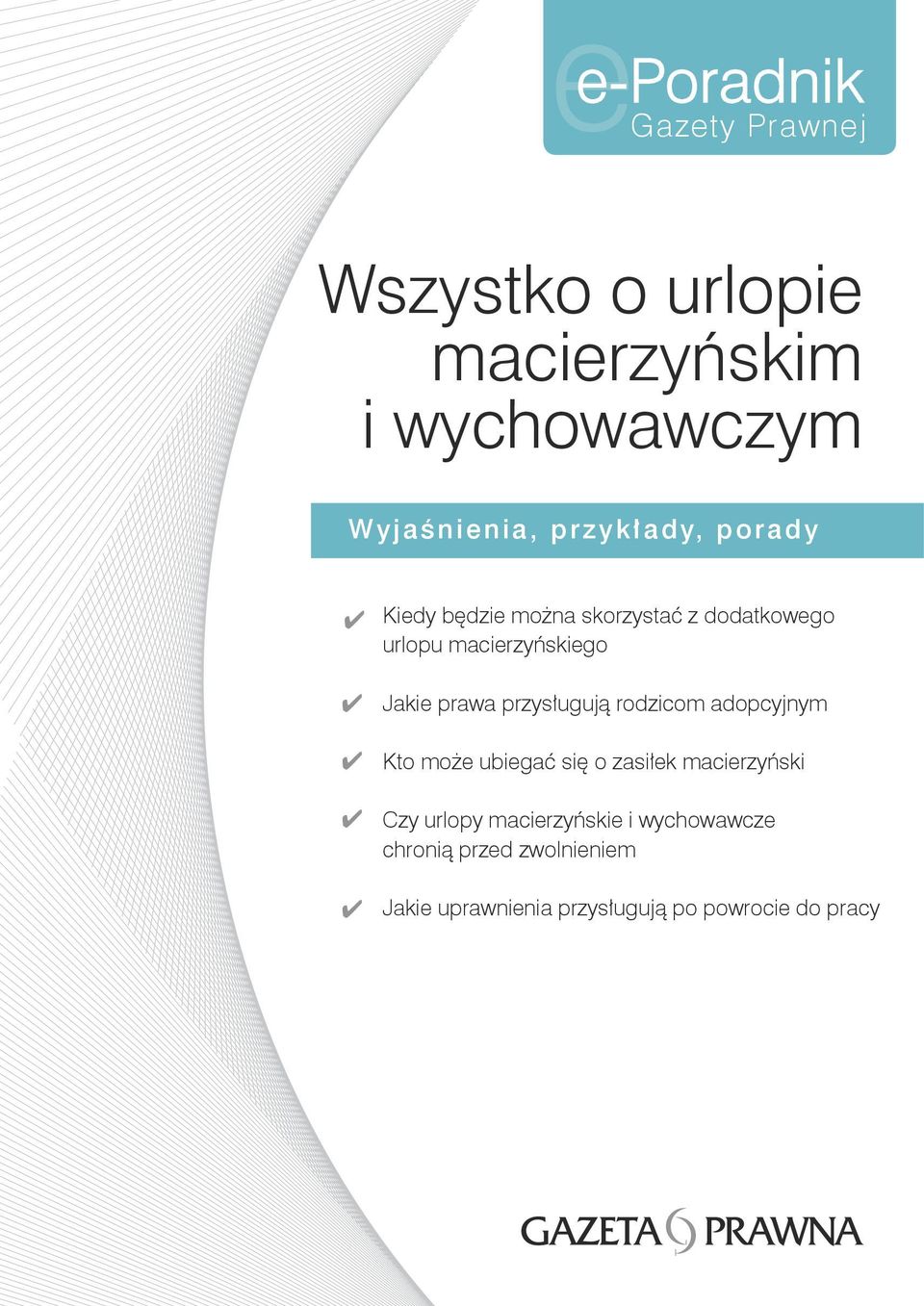 e-Poradnik
Gazety Prawnej

Wszystko o urlopie macierzyńskim i wychowawczym

Wyjaśnienia, przykłady, porady

✔ Kiedy będzie można skorzystać z dodatkowego urlopu macierzyńskiego

✔ Jakie prawa przysługują rodzicom adopcyjnym

✔ Kto może ubiegać się o zasiłek macierzyński

✔ Czy urlopy macierzyńskie i wychowawcze chronią przed zwolnieniem

✔ Jakie uprawnienia przysługują po powrocie do pracy

GAZETA PRAWNA